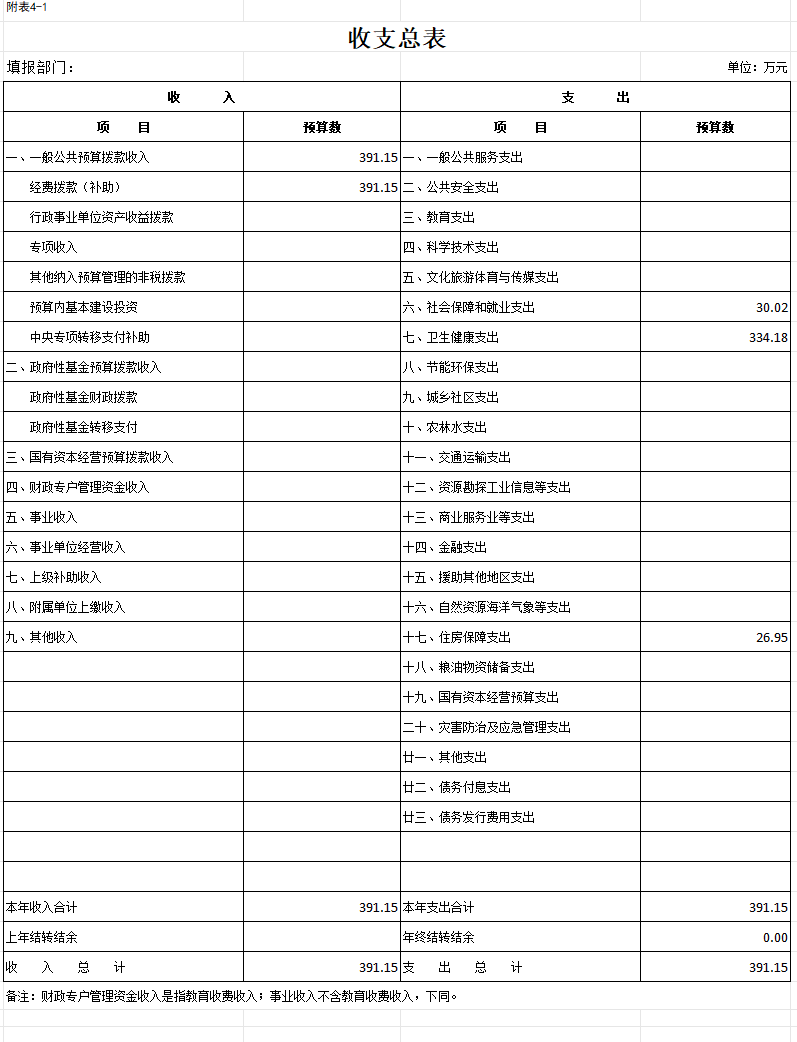 附表4-1

收支总表

填报部门：

单位：万元

| 收 入 | | 支 出 | |
|---|---|---|---|
| 项 目 | 预算数 | 项 目 | 预算数 |
| 一、一般公共预算拨款收入 | 391.15 | 一、一般公共服务支出 | |
| 经费拨款（补助） | 391.15 | 二、公共安全支出 | |
| 行政事业单位资产收益拨款 | | 三、教育支出 | |
| 专项收入 | | 四、科学技术支出 | |
| 其他纳入预算管理的非税拨款 | | 五、文化旅游体育与传媒支出 | |
| 预算内基本建设投资 | | 六、社会保障和就业支出 | 30.02 |
| 中央专项转移支付补助 | | 七、卫生健康支出 | 334.18 |
| 二、政府性基金预算拨款收入 | | 八、节能环保支出 | |
| 政府性基金财政拨款 | | 九、城乡社区支出 | |
| 政府性基金转移支付 | | 十、农林水支出 | |
| 三、国有资本经营预算拨款收入 | | 十一、交通运输支出 | |
| 四、财政专户管理资金收入 | | 十二、资源勘探工业信息等支出 | |
| 五、事业收入 | | 十三、商业服务业等支出 | |
| 六、事业单位经营收入 | | 十四、金融支出 | |
| 七、上级补助收入 | | 十五、援助其他地区支出 | |
| 八、附属单位上缴收入 | | 十六、自然资源海洋气象等支出 | |
| 九、其他收入 | | 十七、住房保障支出 | 26.95 |
| | | 十八、粮油物资储备支出 | |
| | | 十九、国有资本经营预算支出 | |
| | | 二十、灾害防治及应急管理支出 | |
| | | 廿一、其他支出 | |
| | | 廿二、债务付息支出 | |
| | | 廿三、债务发行费用支出 | |
| | | | |
| | | | |
| 本年收入合计 | 391.15 | 本年支出合计 | 391.15 |
| 上年结转结余 | | 年终结转结余 | 0.00 |
| 收 入 总 计 | 391.15 | 支 出 总 计 | 391.15 |

备注：财政专户管理资金收入是指教育收费收入；事业收入不含教育收费收入，下同。